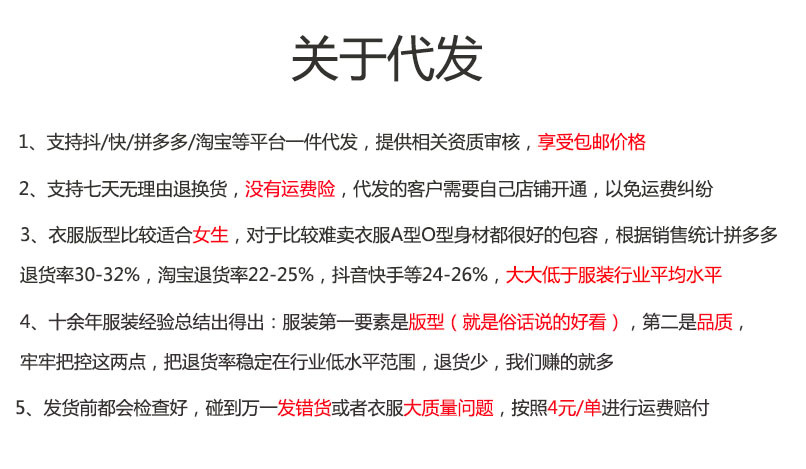 关于代发

1、支持抖/快/拼多多/淘宝等平台一件代发，提供相关资质审核，享受包邮价格

2、支持七天无理由退换货，没有运费险，代发的客户需要自己店铺开通，以免运费纠纷

3、衣服版型比较适合女生，对于比较难卖衣服A型O型身材都很好的包容，根据销售统计拼多多退货率30-32%，淘宝退货率22-25%，抖音快手等24-26%，大大低于服装行业平均水平

4、十余年服装经验总结出得出：服装第一要素是版型（就是俗话说的好看），第二是品质，牢牢把控这两点，把退货率稳定在行业低水平范围，退货少，我们赚的就多

5、发货前都会检查好，碰到万一发错货或者衣服大质量问题，按照4元/单进行运费赔付